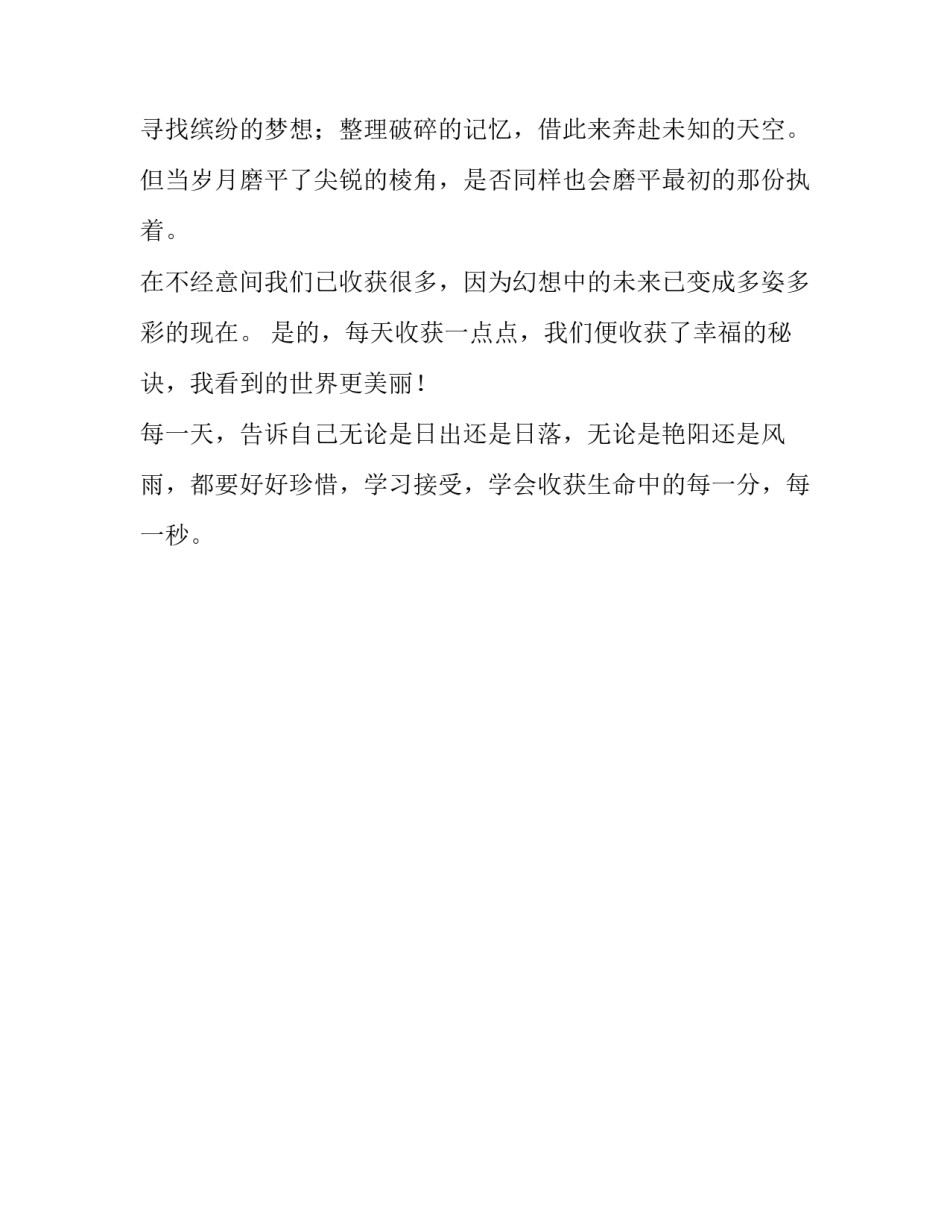 寻找缤纷的梦想；整理破碎的记忆，借此来奔赴未知的天空。但当岁月磨平了尖锐的棱角，是否同样也会磨平最初的那份执着。

在不经意间我们已收获很多，因为幻想中的未来已变成多姿多彩的现在。 是的，每天收获一点点，我们便收获了幸福的秘诀，我看到的世界更美丽！

每一天，告诉自己无论是日出还是日落，无论是艳阳还是风雨，都要好好珍惜，学习接受，学会收获生命中的每一分，每一秒。